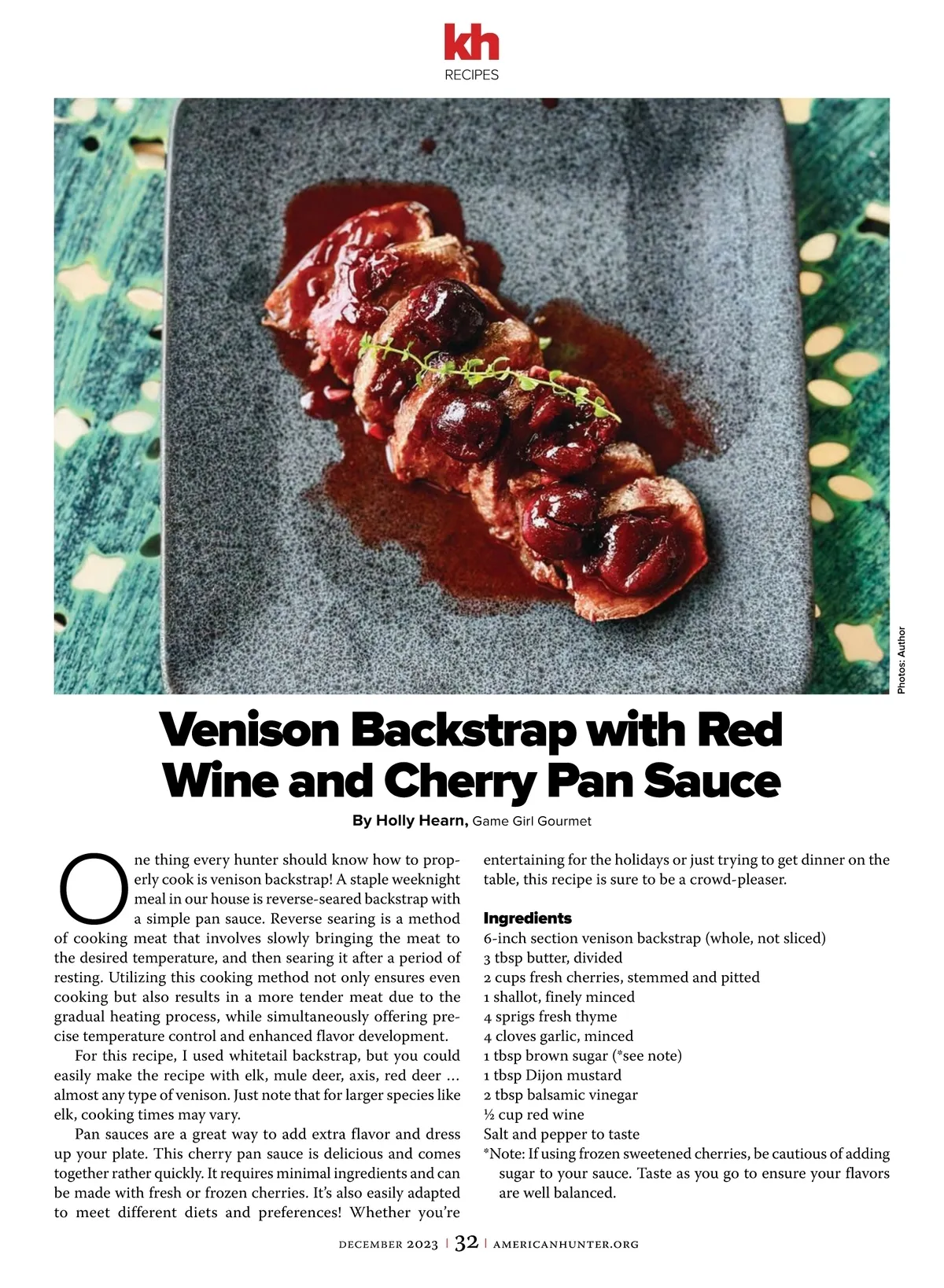 kh
RECIPES

Photos: Author

Venison Backstrap with Red Wine and Cherry Pan Sauce

By Holly Hearn, Game Girl Gourmet

One thing every hunter should know how to properly cook is venison backstrap! A staple weeknight meal in our house is reverse-seared backstrap with a simple pan sauce. Reverse searing is a method of cooking meat that involves slowly bringing the meat to the desired temperature, and then searing it after a period of resting. Utilizing this cooking method not only ensures even cooking but also results in a more tender meat due to the gradual heating process, while simultaneously offering precise temperature control and enhanced flavor development.

For this recipe, I used whitetail backstrap, but you could easily make the recipe with elk, mule deer, axis, red deer ... almost any type of venison. Just note that for larger species like elk, cooking times may vary.

Pan sauces are a great way to add extra flavor and dress up your plate. This cherry pan sauce is delicious and comes together rather quickly. It requires minimal ingredients and can be made with fresh or frozen cherries. It's also easily adapted to meet different diets and preferences! Whether you're entertaining for the holidays or just trying to get dinner on the table, this recipe is sure to be a crowd-pleaser.

Ingredients
6-inch section venison backstrap (whole, not sliced)
3 tbsp butter, divided
2 cups fresh cherries, stemmed and pitted
1 shallot, finely minced
4 sprigs fresh thyme
4 cloves garlic, minced
1 tbsp brown sugar (*see note)
1 tbsp Dijon mustard
2 tbsp balsamic vinegar
½ cup red wine
Salt and pepper to taste
*Note: If using frozen sweetened cherries, be cautious of adding sugar to your sauce. Taste as you go to ensure your flavors are well balanced.

DECEMBER 2023 | 32 | AMERICANHUNTER.ORG